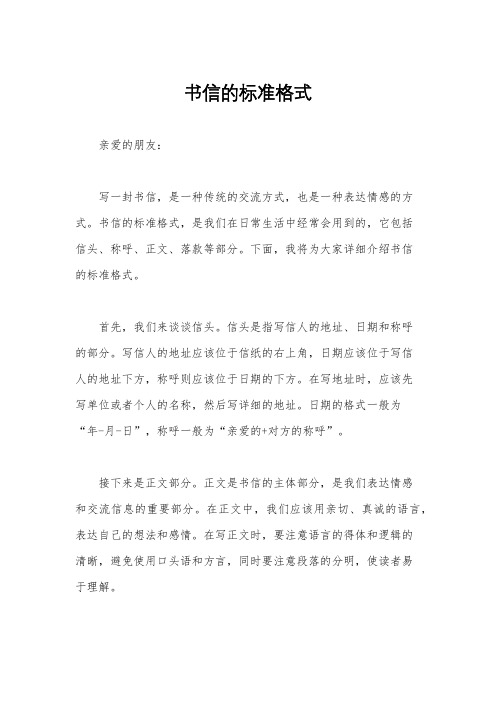 书信的标准格式

亲爱的朋友：

写一封书信，是一种传统的交流方式，也是一种表达情感的方式。书信的标准格式，是我们在日常生活中经常会用到的，它包括信头、称呼、正文、落款等部分。下面，我将为大家详细介绍书信的标准格式。

首先，我们来谈谈信头。信头是指写信人的地址、日期和称呼的部分。写信人的地址应该位于信纸的右上角，日期应该位于写信人的地址下方，称呼则应该位于日期的下方。在写地址时，应该先写单位或者个人的名称，然后写详细的地址。日期的格式一般为“年-月-日”，称呼一般为“亲爱的+对方的称呼”。

接下来是正文部分。正文是书信的主体部分，是我们表达情感和交流信息的重要部分。在正文中，我们应该用亲切、真诚的语言，表达自己的想法和感情。在写正文时，要注意语言的得体和逻辑的清晰，避免使用口头语和方言，同时要注意段落的分明，使读者易于理解。